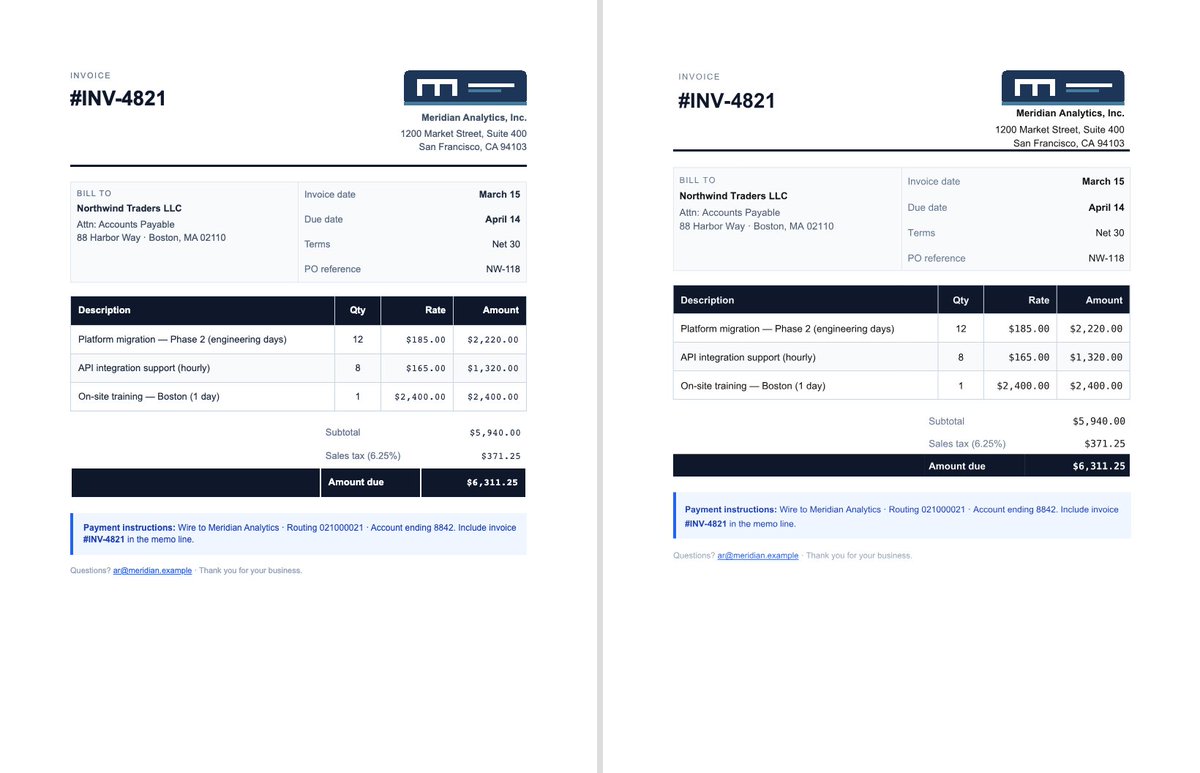 INVOICE

#INV-4821

Meridian Analytics, Inc.
1200 Market Street, Suite 400
San Francisco, CA 94103

BILL TO
Northwind Traders LLC
Attn: Accounts Payable
88 Harbor Way · Boston, MA 02110

Invoice date March 15
Due date April 14
Terms Net 30
PO reference NW-118

| Description | Qty | Rate | Amount |
|---|---|---|---|
| Platform migration — Phase 2 (engineering days) | 12 | $185.00 | $2,220.00 |
| API integration support (hourly) | 8 | $165.00 | $1,320.00 |
| On-site training — Boston (1 day) | 1 | $2,400.00 | $2,400.00 |

Subtotal $5,940.00
Sales tax (6.25%) $371.25
Amount due $6,311.25

Payment instructions: Wire to Meridian Analytics · Routing 021000021 · Account ending 8842. Include invoice #INV-4821 in the memo line.

Questions? ar@meridian.example · Thank you for your business.

INVOICE

#INV-4821

Meridian Analytics, Inc.
1200 Market Street, Suite 400
San Francisco, CA 94103

BILL TO
Northwind Traders LLC
Attn: Accounts Payable
88 Harbor Way · Boston, MA 02110

Invoice date March 15
Due date April 14
Terms Net 30
PO reference NW-118

| Description | Qty | Rate | Amount |
|---|---|---|---|
| Platform migration — Phase 2 (engineering days) | 12 | $185.00 | $2,220.00 |
| API integration support (hourly) | 8 | $165.00 | $1,320.00 |
| On-site training — Boston (1 day) | 1 | $2,400.00 | $2,400.00 |

Subtotal $5,940.00
Sales tax (6.25%) $371.25
Amount due $6,311.25

Payment instructions: Wire to Meridian Analytics · Routing 021000021 · Account ending 8842. Include invoice #INV-4821 in the memo line.

Questions? ar@meridian.example · Thank you for your business.